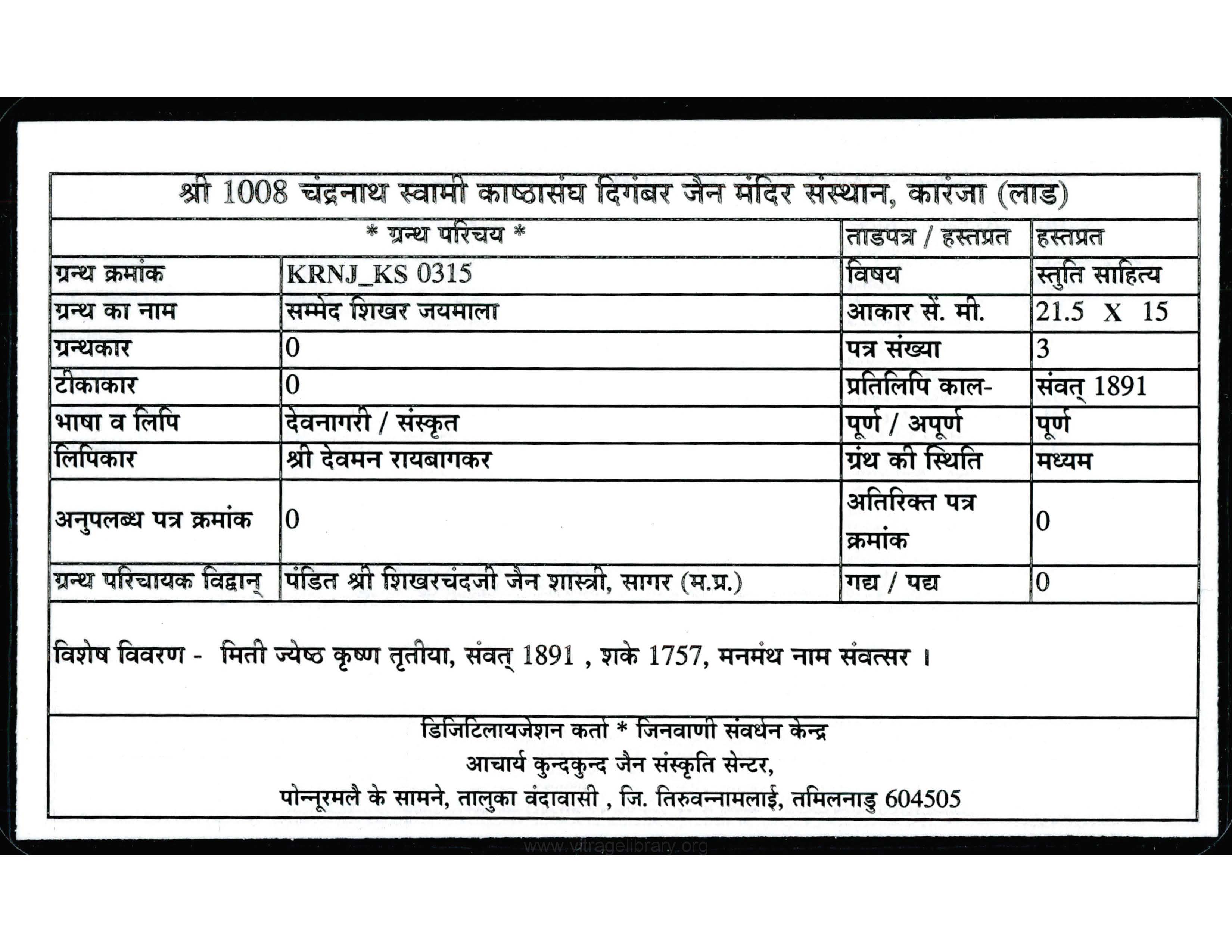 श्री 1008 चंद्रनाथ स्वामी काष्ठासंघ दिगंबर जैन मंदिर संस्थान, कारंजा (लाड)

| * ग्रन्थ परिचय * | | ताडपत्र / हस्तप्रत | हस्तप्रत |
|---|---|---|---|
| ग्रन्थ क्रमांक | KRNJ_KS 0315 | विषय | स्तुति साहित्य |
| ग्रन्थ का नाम | सम्मेद शिखर जयमाला | आकार सें. मी. | 21.5 X 15 |
| ग्रन्थकार | 0 | पत्र संख्या | 3 |
| टीकाकार | 0 | प्रतिलिपि काल- | संवत् 1891 |
| भाषा व लिपि | देवनागरी / संस्कृत | पूर्ण / अपूर्ण | पूर्ण |
| लिपिकार | श्री देवमन रायबागकर | ग्रंथ की स्थिति | मध्यम |
| अनुपलब्ध पत्र क्रमांक | 0 | अतिरिक्त पत्र क्रमांक | 0 |
| ग्रन्थ परिचायक विद्वान् | पंडित श्री शिखरचंदजी जैन शास्त्री, सागर (म.प्र.) | गद्य / पद्य | 0 |

विशेष विवरण - मिती ज्येष्ठ कृष्ण तृतीया, संवत् 1891 , शके 1757, मनमंथ नाम संवत्सर ।

डिजिटिलायजेशन कर्ता * जिनवाणी संवर्धन केन्द्र
आचार्य कुन्दकुन्द जैन संस्कृति सेन्टर,
पोन्नूरमलै के सामने, तालुका वंदावासी , जि. तिरुवन्नामलाई, तमिलनाडु 604505

www.vitragelibrary.org